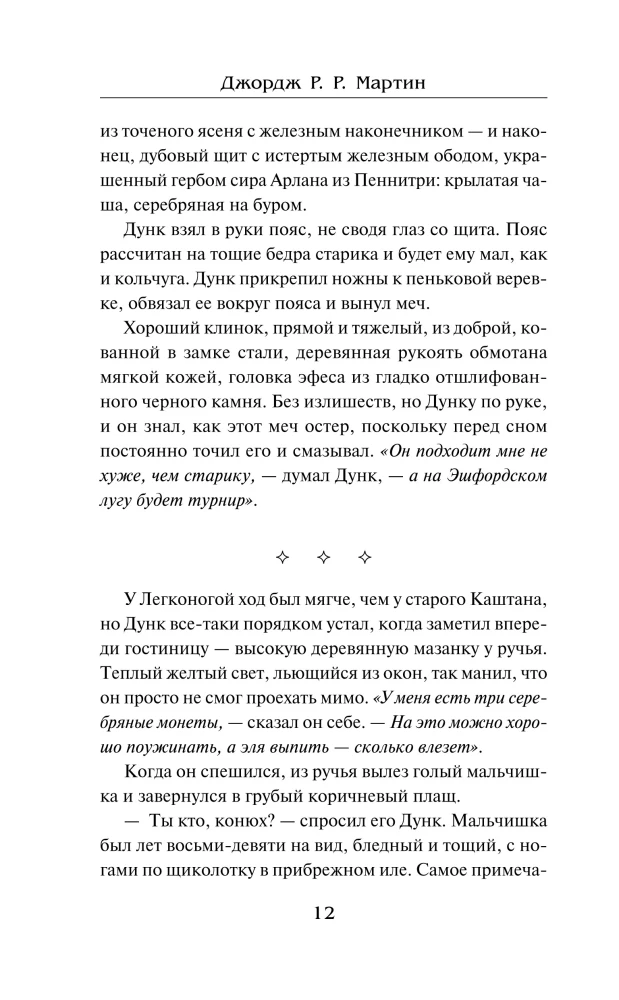 Джордж Р. Р. Мартин

из точеного ясеня с железным наконечником — и наконец, дубовый щит с истертым железным ободом, украшенный гербом сира Арлана из Пеннитри: крылатая чаша, серебряная на буром.

Дунк взял в руки пояс, не сводя глаз со щита. Пояс рассчитан на тощие бедра старика и будет ему мал, как и кольчуга. Дунк прикрепил ножны к пеньковой веревке, обвязал ее вокруг пояса и вынул меч.

Хороший клинок, прямой и тяжелый, из доброй, кованной в замке стали, деревянная рукоять обмотана мягкой кожей, головка эфеса из гладко отшлифованного черного камня. Без излишеств, но Дунку по руке, и он знал, как этот меч остер, поскольку перед сном постоянно точил его и смазывал. «Он подходит мне не хуже, чем старику, — думал Дунк, — а на Эшфордском лугу будет турнир».

✧ ✧ ✧

У Легконогой ход был мягче, чем у старого Каштана, но Дунк все-таки порядком устал, когда заметил впереди гостиницу — высокую деревянную мазанку у ручья. Теплый желтый свет, льющийся из окон, так манил, что он просто не смог проехать мимо. «У меня есть три серебряные монеты, — сказал он себе. — На это можно хорошо поужинать, а эля выпить — сколько влезет».

Когда он спешился, из ручья вылез голый мальчишка и завернулся в грубый коричневый плащ.

— Ты кто, конюх? — спросил его Дунк. Мальчишка был лет восьми-девяти на вид, бледный и тощий, с ногами по щиколотку в прибрежном иле. Самое примеча-

12